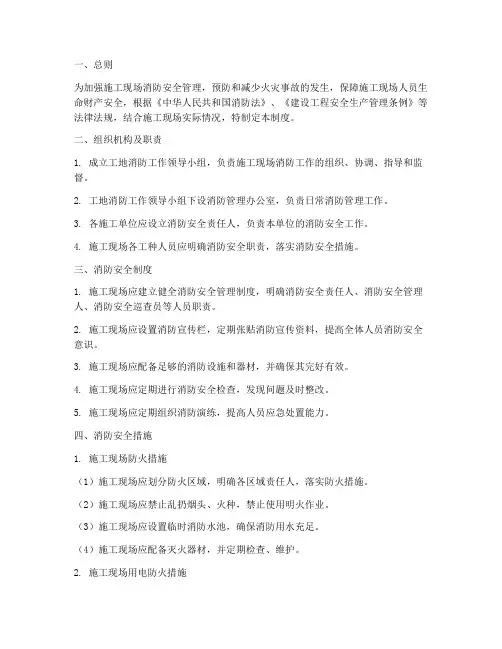 一、总则

为加强施工现场消防安全管理，预防和减少火灾事故的发生，保障施工现场人员生命财产安全，根据《中华人民共和国消防法》、《建设工程安全生产管理条例》等法律法规，结合施工现场实际情况，特制定本制度。

二、组织机构及职责

1. 成立工地消防工作领导小组，负责施工现场消防工作的组织、协调、指导和监督。

2. 工地消防工作领导小组下设消防管理办公室，负责日常消防管理工作。

3. 各施工单位应设立消防安全责任人，负责本单位的消防安全工作。

4. 施工现场各工种人员应明确消防安全职责，落实消防安全措施。

三、消防安全制度

1. 施工现场应建立健全消防安全管理制度，明确消防安全责任人、消防安全管理人、消防安全巡查员等人员职责。

2. 施工现场应设置消防宣传栏，定期张贴消防宣传资料，提高全体人员消防安全意识。

3. 施工现场应配备足够的消防设施和器材，并确保其完好有效。

4. 施工现场应定期进行消防安全检查，发现问题及时整改。

5. 施工现场应定期组织消防演练，提高人员应急处置能力。

四、消防安全措施

1. 施工现场防火措施

（1）施工现场应划分防火区域，明确各区域责任人，落实防火措施。

（2）施工现场应禁止乱扔烟头、火种，禁止使用明火作业。

（3）施工现场应设置临时消防水池，确保消防用水充足。

（4）施工现场应配备灭火器材，并定期检查、维护。

2. 施工现场用电防火措施